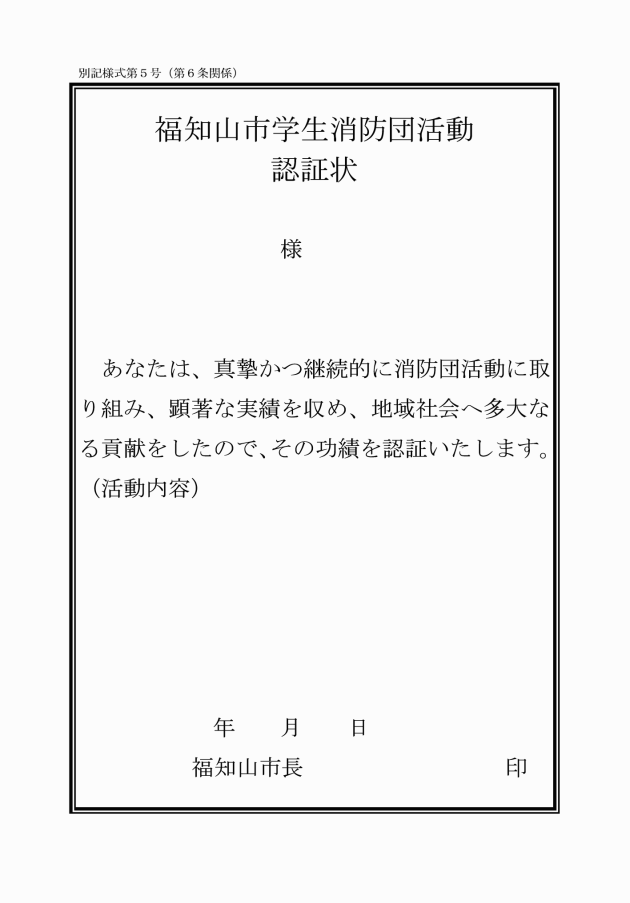 別記様式第５号（第６条関係）

福知山市学生消防団活動
認証状

様

あなたは、真摯かつ継続的に消防団活動に取り組み、顕著な実績を収め、地域社会へ多大なる貢献をしたので、その功績を認証いたします。
（活動内容）

年　月　日
福知山市長　印